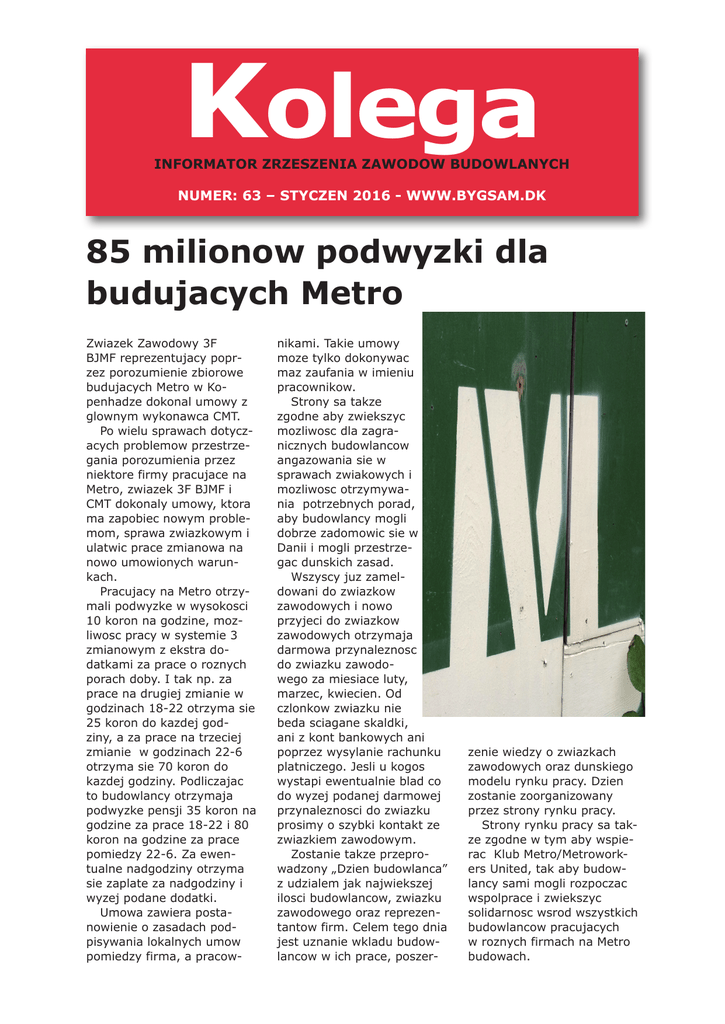 Kolega

INFORMATOR ZRZESZENIA ZAWODOW BUDOWLANYCH

NUMER: 63 – STYCZEN 2016 - WWW.BYGSAM.DK

85 milionow podwyzki dla budujacych Metro

Zwiazek Zawodowy 3F BJMF reprezentujacy poprzez porozumienie zbiorowe budujacych Metro w Kopenhadze dokonal umowy z glownym wykonawca CMT.

Po wielu sprawach dotyczacych problemow przestrzegania porozumienia przez niektore firmy pracujace na Metro, zwiazek 3F BJMF i CMT dokonaly umowy, ktora ma zapobiec nowym problemom, sprawa zwiazkowym i ulatwic prace zmianowa na nowo umowionych warunkach.

Pracujacy na Metro otrzymali podwyzke w wysokosci 10 koron na godzine, mozliwosc pracy w systemie 3 zmianowym z ekstra dodatkami za prace o roznych porach doby. I tak np. za prace na drugiej zmianie w godzinach 18-22 otrzyma sie 25 koron do kazdej godziny, a za prace na trzeciej zmianie w godzinach 22-6 otrzyma sie 70 koron do kazdej godziny. Podliczajac to budowlancy otrzymaja podwyzke pensji 35 koron na godzine za prace 18-22 i 80 koron na godzine za prace pomiedzy 22-6. Za ewentualne nadgodziny otrzyma sie zaplate za nadgodziny i wyzej podane dodatki.

Umowa zawiera postanowienie o zasadach podpisywania lokalnych umow pomiedzy firma, a pracownikami. Takie umowy moze tylko dokonywac maz zaufania w imieniu pracownikow.

Strony sa takze zgodne aby zwiekszyc mozliwosc dla zagranicznych budowlancow angazowania sie w sprawach zwiakowych i mozliwosc otrzymywania potrzebnych porad, aby budowlancy mogli dobrze zadomowic sie w Danii i mogli przestrzegac dunskich zasad.

Wszyscy juz zameldowani do zwiazkow zawodowych i nowo przyjeci do zwiazkow zawodowych otrzymaja darmowa przynaleznosc do zwiazku zawodowego za miesiace luty, marzec, kwiecien. Od czlonkow zwiazku nie beda sciagane skaldki, ani z kont bankowych ani poprzez wysylanie rachunku platniczego. Jesli u kogos wystapi ewentualnie blad co do wyzej podanej darmowej przynaleznosci do zwiazku prosimy o szybki kontakt ze zwiazkiem zawodowym.

Zostanie takze przeprowadzony „Dzien budowlanca” z udzialem jak najwiekszej ilosci budowlancow, zwiazku zawodowego oraz reprezentantow firm. Celem tego dnia jest uznanie wkladu budowlancow w ich prace, poszerzenie wiedzy o zwiazkach zawodowych oraz dunskiego modelu rynku pracy. Dzien zostanie zoorganizowany przez strony rynku pracy.

Strony rynku pracy sa takze zgodne w tym aby wspierac Klub Metro/Metroworkers United, tak aby budowlancy sami mogli rozpoczac wspolprace i zwiekszyc solidarnosc wsrod wszystkich budowlancow pracujacych w roznych firmach na Metro budowach.